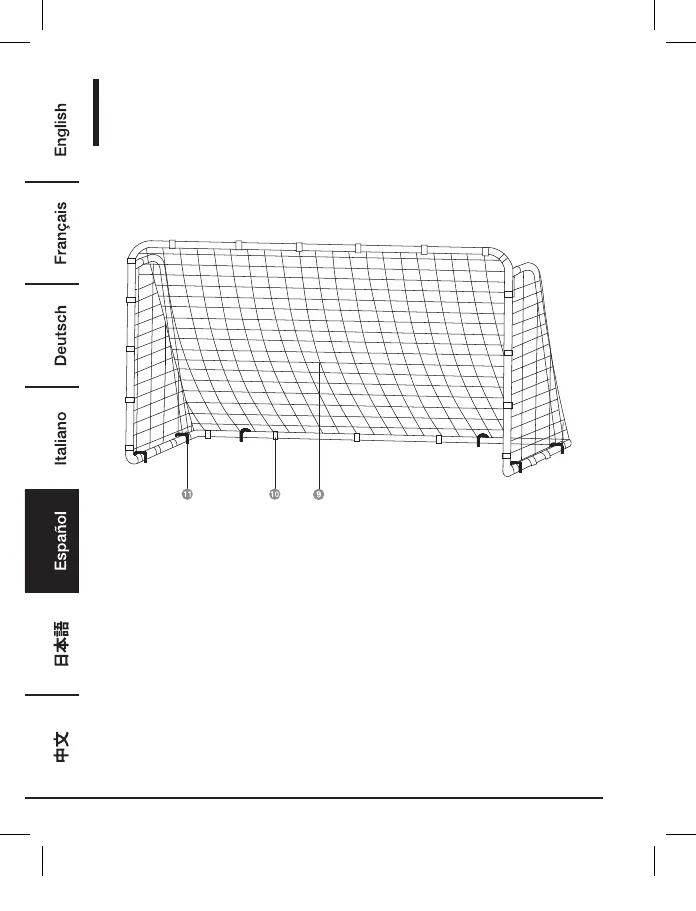 English

Français

Deutsch

Italiano

Español

日本語

中文

11

10

9